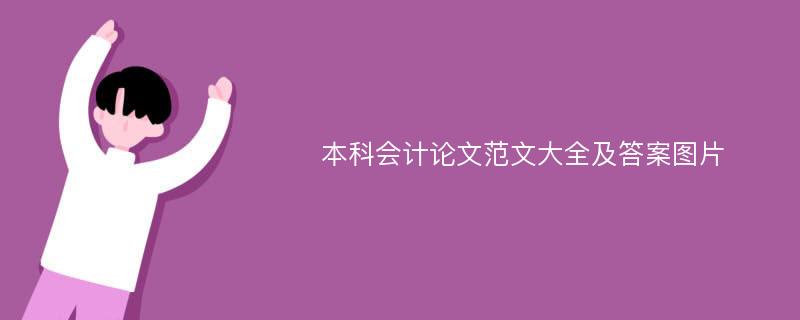 本科会计论文范文大全及答案图片